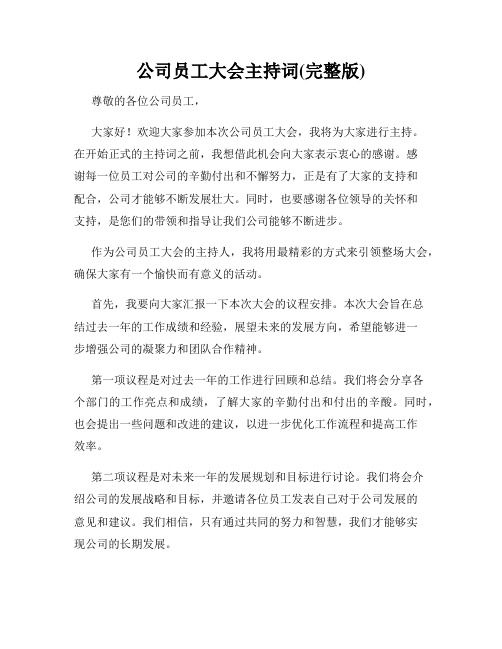 公司员工大会主持词(完整版)

尊敬的各位公司员工,

大家好！欢迎大家参加本次公司员工大会，我将为大家进行主持。在开始正式的主持词之前，我想借此机会向大家表示衷心的感谢。感谢每一位员工对公司的辛勤付出和不懈努力，正是有了大家的支持和配合，公司才能够不断发展壮大。同时，也要感谢各位领导的关怀和支持，是您们的带领和指导让我们公司能够不断进步。

作为公司员工大会的主持人，我将用最精彩的方式来引领整场大会，确保大家有一个愉快而有意义的活动。

首先，我要向大家汇报一下本次大会的议程安排。本次大会旨在总结过去一年的工作成绩和经验，展望未来的发展方向，希望能够进一步增强公司的凝聚力和团队合作精神。

第一项议程是对过去一年的工作进行回顾和总结。我们将会分享各个部门的工作亮点和成绩，了解大家的辛勤付出和付出的辛酸。同时，也会提出一些问题和改进的建议，以进一步优化工作流程和提高工作效率。

第二项议程是对未来一年的发展规划和目标进行讨论。我们将会介绍公司的发展战略和目标，并邀请各位员工发表自己对于公司发展的意见和建议。我们相信，只有通过共同的努力和智慧，我们才能够实现公司的长期发展。